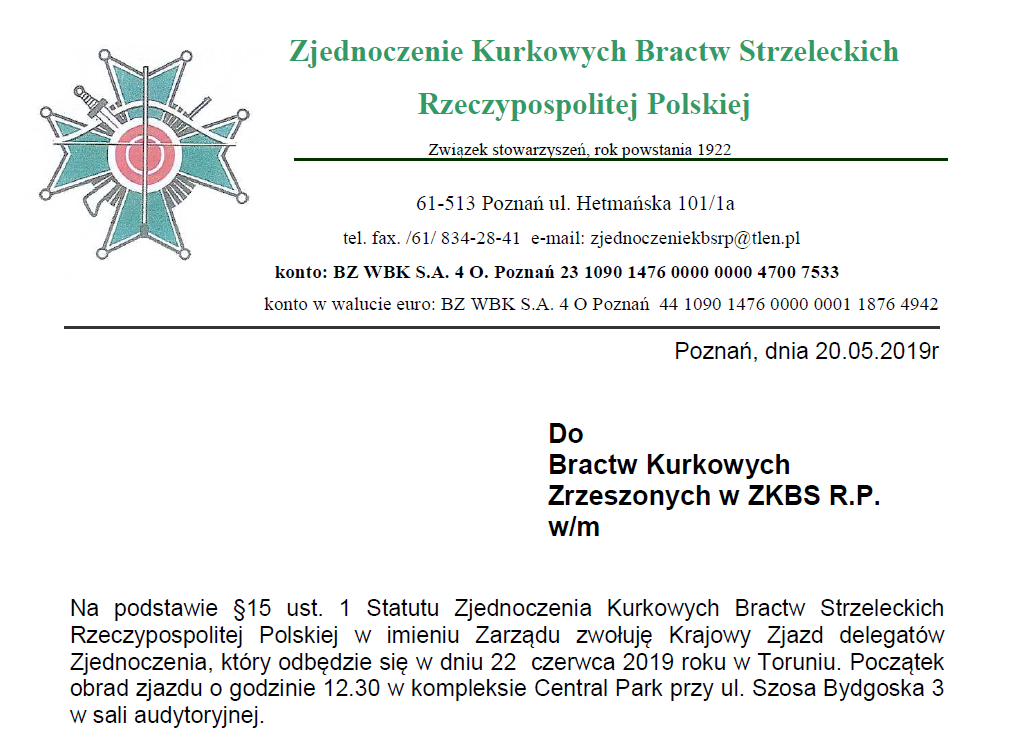 Zjednoczenie Kurkowych Bractw Strzeleckich

Rzeczypospolitej Polskiej

Związek stowarzyszeń, rok powstania 1922

61-513 Poznań ul. Hetmańska 101/1a

tel. fax. /61/ 834-28-41 e-mail: zjednoczeniekbsrp@tlen.pl

konto: BZ WBK S.A. 4 O. Poznań 23 1090 1476 0000 0000 4700 7533

konto w walucie euro: BZ WBK S.A. 4 O Poznań 44 1090 1476 0000 0001 1876 4942

Poznań, dnia 20.05.2019r

Do
Bractw Kurkowych
Zrzeszonych w ZKBS R.P.
w/m

Na podstawie §15 ust. 1 Statutu Zjednoczenia Kurkowych Bractw Strzeleckich Rzeczypospolitej Polskiej w imieniu Zarządu zwołuję Krajowy Zjazd delegatów Zjednoczenia, który odbędzie się w dniu 22 czerwca 2019 roku w Toruniu. Początek obrad zjazdu o godzinie 12.30 w kompleksie Central Park przy ul. Szosa Bydgoska 3 w sali audytoryjnej.